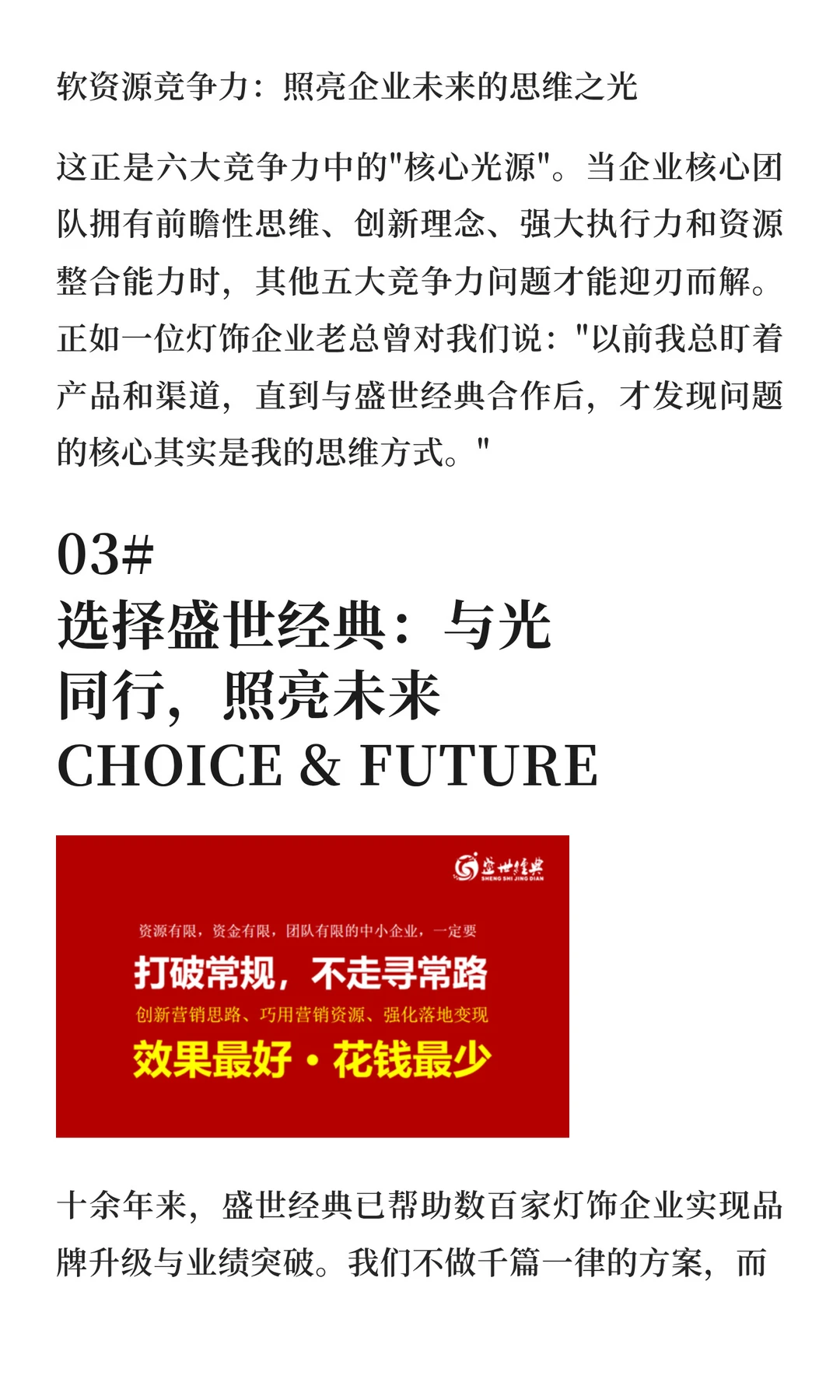 软资源竞争力：照亮企业未来的思维之光

这正是六大竞争力中的"核心光源"。当企业核心团队拥有前瞻性思维、创新理念、强大执行力和资源整合能力时，其他五大竞争力问题才能迎刃而解。正如一位灯饰企业老总曾对我们说："以前我总盯着产品和渠道，直到与盛世经典合作后，才发现问题的核心其实是我的思维方式。"

03#
选择盛世经典：与光同行，照亮未来
CHOICE & FUTURE

盛世经典
SHENG SHI JING DIAN

资源有限，资金有限，团队有限的中小企业，一定要

打破常规，不走寻常路

创新营销思路、巧用营销资源、强化落地变现

效果最好·花钱最少

十余年来，盛世经典已帮助数百家灯饰企业实现品牌升级与业绩突破。我们不做千篇一律的方案，而